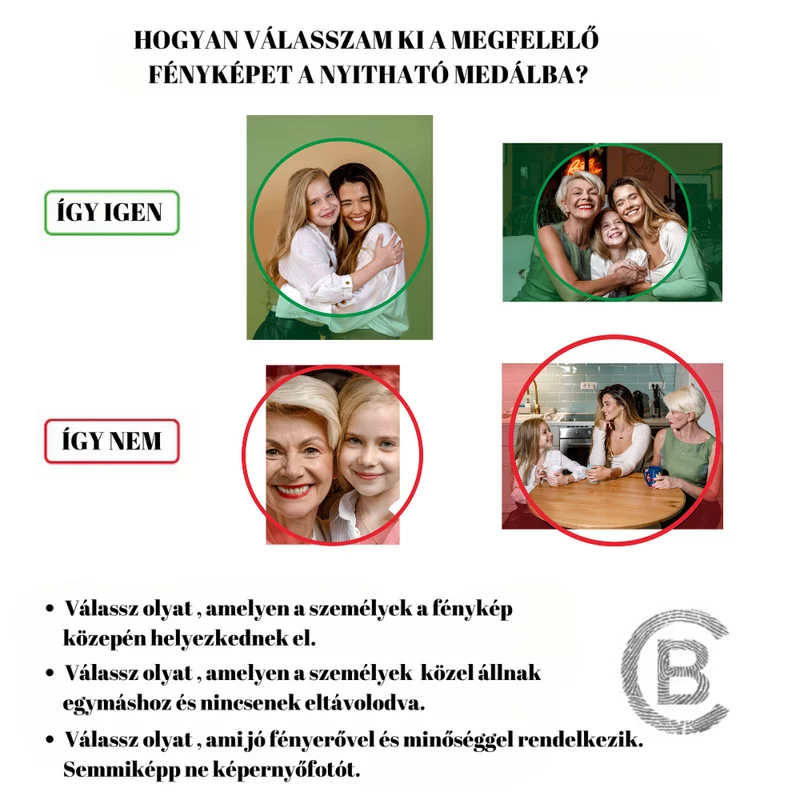 HOGYAN VÁLASSZAM KI A MEGFELELŐ FÉNYKÉPET A NYITHATÓ MEDÁLBA?

ÍGY IGEN

ÍGY NEM

• Válassz olyat , amelyen a személyek a fénykép közepén helyezkednek el.
• Válassz olyat , amelyen a személyek közel állnak egymáshoz és nincsenek eltávolodva.
• Válassz olyat , ami jó fényerővel és minőséggel rendelkezik. Semmiképp ne képernyőfotót.

CB